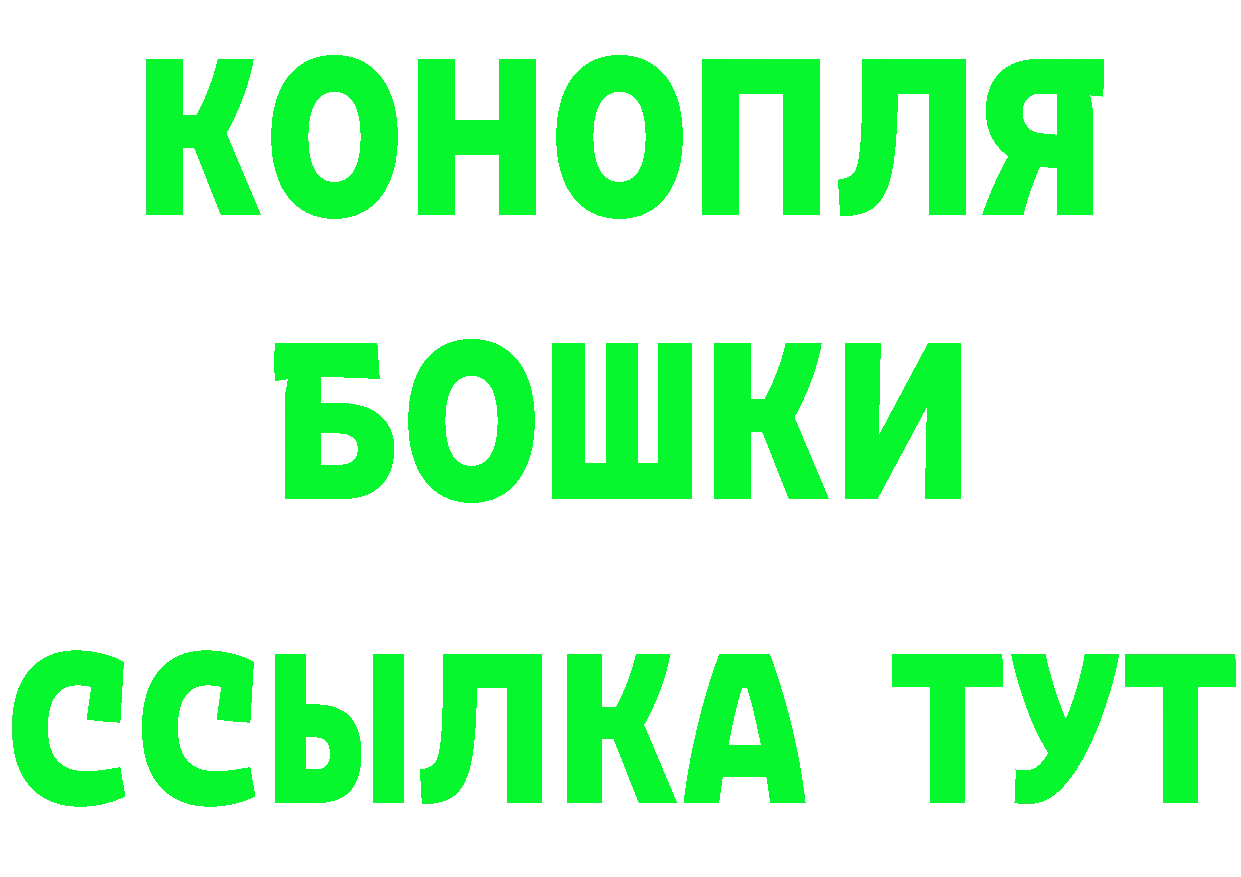 КОНОПЛЯ
БОШКИ
ССЫЛКА ТУТ